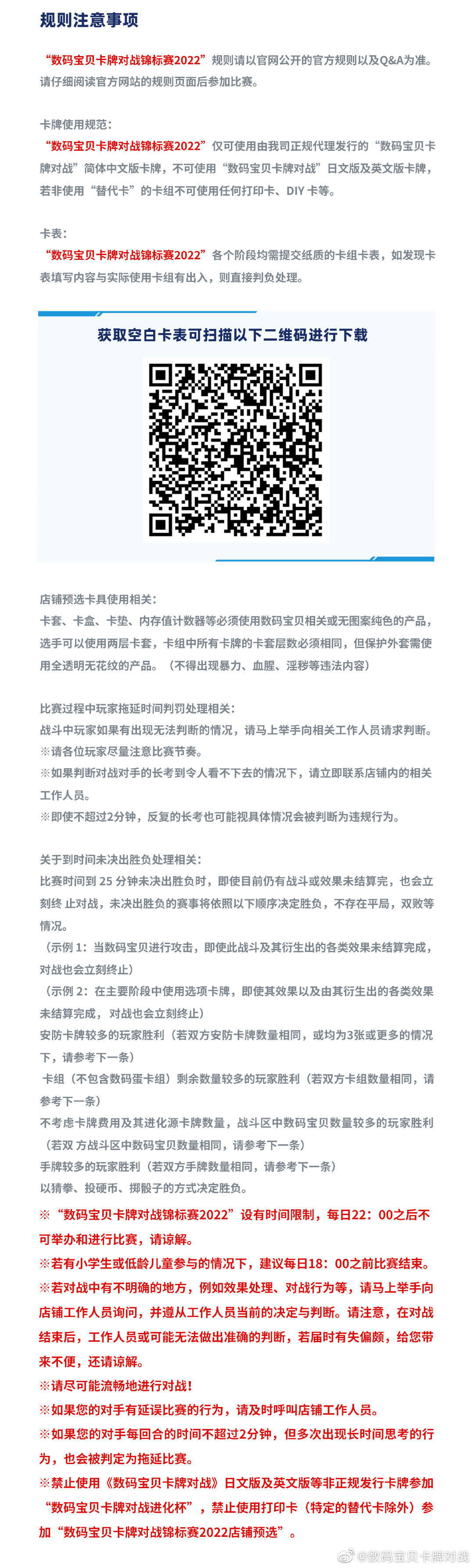 规则注意事项

“数码宝贝卡牌对战锦标赛2022”规则请以官网公开的官方规则以及Q&A为准。请仔细阅读官方网站的规则页面后参加比赛。

卡牌使用规范：
“数码宝贝卡牌对战锦标赛2022”仅可使用由我司正规代理发行的“数码宝贝卡牌对战”简体中文版卡牌，不可使用“数码宝贝卡牌对战”日文版及英文版卡牌，若非使用“替代卡”的卡组不可使用任何打印卡、DIY 卡等。

卡表：
“数码宝贝卡牌对战锦标赛2022”各个阶段均需提交纸质的卡组卡表，如发现卡表填写内容与实际使用卡组有出入，则直接判负处理。

获取空白卡表可扫描以下二维码进行下载

店铺预选卡具使用相关：
卡套、卡盒、卡垫、内存值计数器等必须使用数码宝贝相关或无图案纯色的产品，选手可以使用两层卡套，卡组中所有卡牌的卡套层数必须相同，但保护外套需使用全透明无花纹的产品。（不得出现暴力、血腥、淫秽等违法内容）

比赛过程中玩家拖延时间判罚处理相关：
战斗中玩家如果有出现无法判断的情况，请马上举手向相关工作人员请求判断。
※请各位玩家尽量注意比赛节奏。
※如果判断对战对手的长考到令人看不下去的情况下，请立即联系店铺内的相关工作人员。
※即使不超过2分钟，反复的长考也可能视具体情况会被判断为违规行为。

关于到时间未决出胜负处理相关：
比赛时间到 25 分钟未决出胜负时，即使目前仍有战斗或效果未结算完，也会立刻终 止对战，未决出胜负的赛事将依照以下顺序决定胜负，不存在平局，双败等情况。
（示例 1：当数码宝贝进行攻击，即使此战斗及其衍生出的各类效果未结算完成，对战也会立刻终止）
（示例 2：在主要阶段中使用选项卡牌，即使其效果以及由其衍生出的各类效果未结算完成，对战也会立刻终止）
安防卡牌较多的玩家胜利（若双方安防卡牌数量相同，或均为3张或更多的情况下，请参考下一条）
卡组（不包含数码蛋卡组）剩余数量较多的玩家胜利（若双方卡组数量相同，请参考下一条）
不考虑卡牌费用及其进化源卡牌数量，战斗区中数码宝贝数量较多的玩家胜利（若双 方战斗区中数码宝贝数量相同，请参考下一条）
手牌较多的玩家胜利（若双方手牌数量相同，请参考下一条）
以猜拳、投硬币、掷骰子的方式决定胜负。
※“数码宝贝卡牌对战锦标赛2022”设有时间限制，每日22：00之后不可举办和进行比赛，请谅解。
※若有小学生或低龄儿童参与的情况下，建议每日18：00之前比赛结束。
※若对战中有不明确的地方，例如效果处理、对战行为等，请马上举手向店铺工作人员询问，并遵从工作人员当前的决定与判断。请注意，在对战结束后，工作人员或可能无法做出准确的判断，若届时有失偏颇，给您带来不便，还请谅解。
※请尽可能流畅地进行对战！
※如果您的对手有延误比赛的行为，请及时呼叫店铺工作人员。
※如果您的对手每回合的时间不超过2分钟，但多次出现长时间思考的行为，也会被判定为拖延比赛。
※禁止使用《数码宝贝卡牌对战》日文版及英文版等非正规发行卡牌参加“数码宝贝卡牌对战进化杯”，禁止使用打印卡（特定的替代卡除外）参加“数码宝贝卡牌对战锦标赛2022店铺预选”。

@数码宝贝卡牌对战